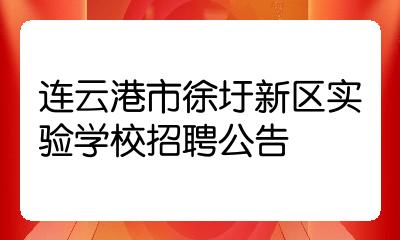 连云港市徐圩新区实验学校招聘公告